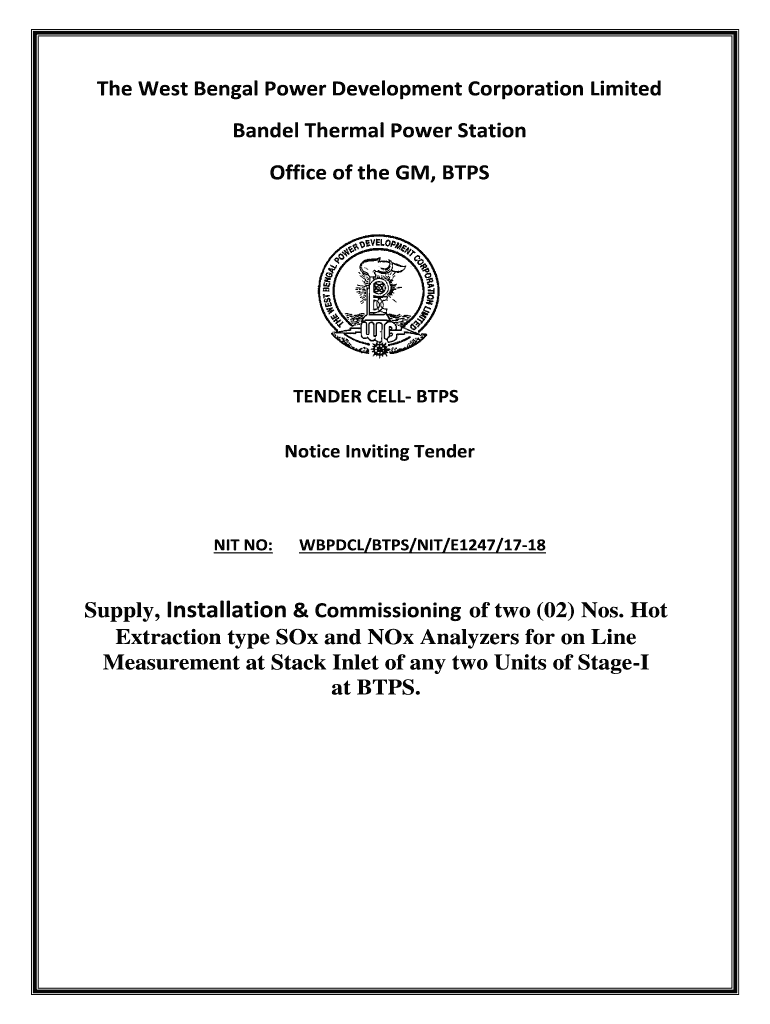 The West Bengal Power Development Corporation Limited

Bandel Thermal Power Station

Office of the GM, BTPS

THE WEST BENGAL POWER DEVELOPMENT CORPORATION LIMITED

TENDER CELL- BTPS

Notice Inviting Tender

NIT NO: WBPDCL/BTPS/NIT/E1247/17-18

Supply, Installation & Commissioning of two (02) Nos. Hot Extraction type SOx and NOx Analyzers for on Line Measurement at Stack Inlet of any two Units of Stage-I at BTPS.